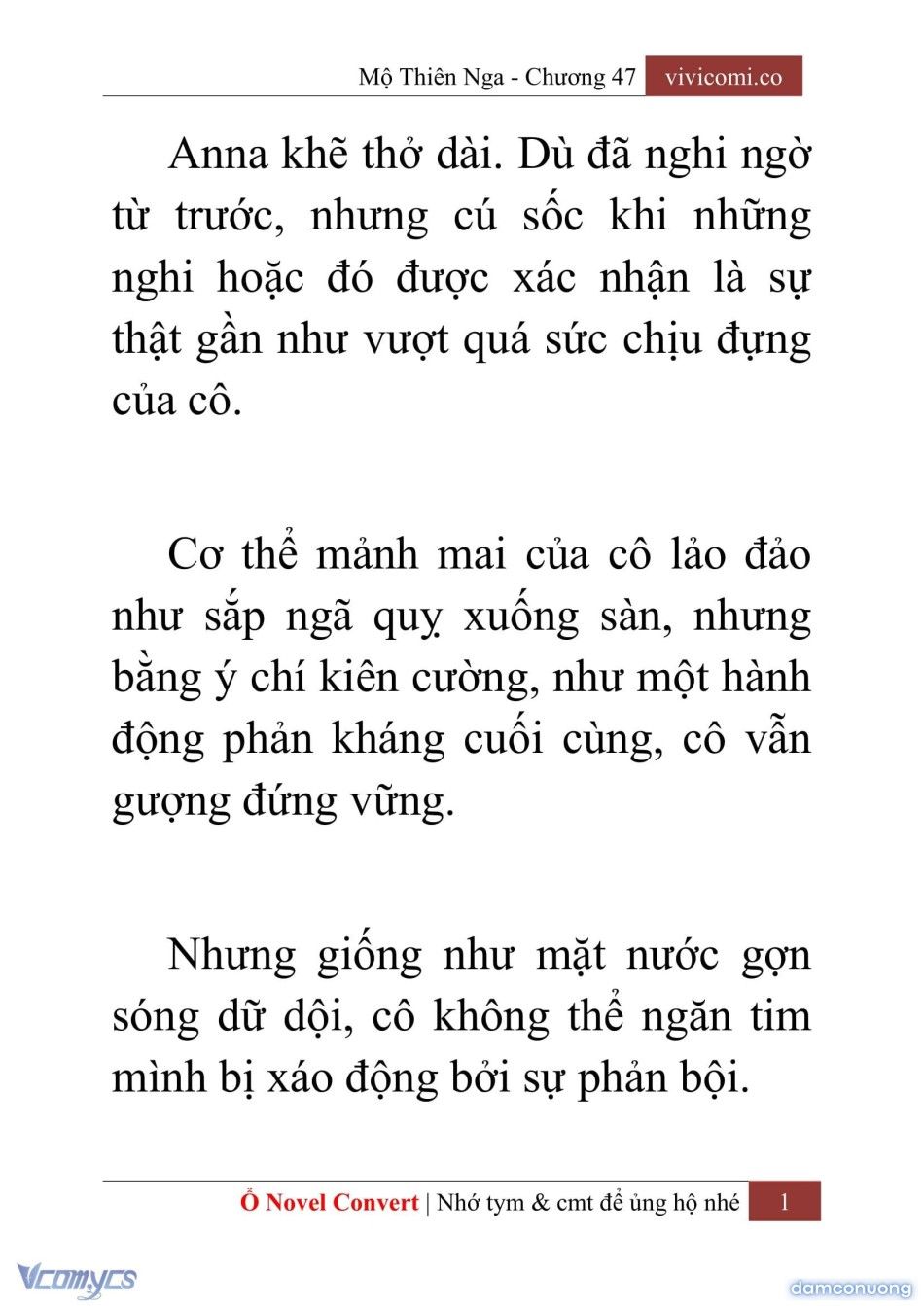 Mộ Thiên Nga - Chương 47 vivicomi.co

Anna khẽ thở dài. Dù đã nghi ngờ từ trước, nhưng cú sốc khi những nghi hoặc đó được xác nhận là sự thật gần như vượt quá sức chịu đựng của cô.

Cơ thể mảnh mai của cô lảo đảo như sắp ngã quỵ xuống sàn, nhưng bằng ý chí kiên cường, như một hành động phản kháng cuối cùng, cô vẫn gượng đứng vững.

Nhưng giống như mặt nước gợn sóng dữ dội, cô không thể ngăn tim mình bị xáo động bởi sự phản bội.

Ổ Novel Convert | Nhớ tym & cmt để ủng hộ nhé 1

Vcomycs

damconuong